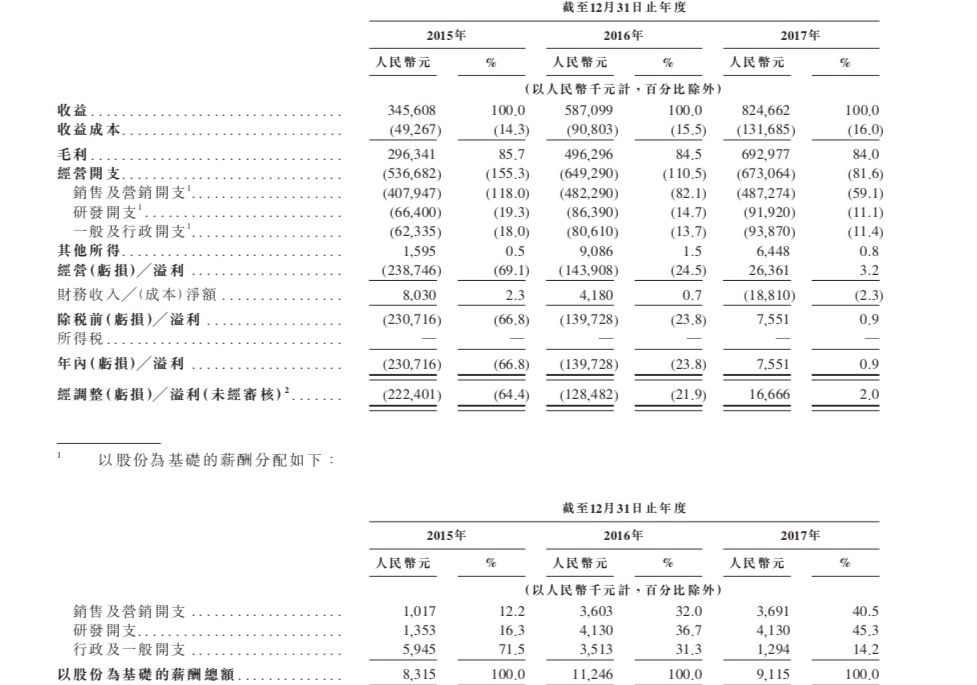 截至12月31日止年度

| | 2015年 | | 2016年 | | 2017年 | |
|---|---|---|---|---|---|---|
| | 人民幣元 | % | 人民幣元 | % | 人民幣元 | % |
| | (以人民幣千元計,百分比除外) | | | | | |
| 收益 | 345,608 | 100.0 | 587,099 | 100.0 | 824,662 | 100.0 |
| 收益成本 | (49,267) | (14.3) | (90,803) | (15.5) | (131,685) | (16.0) |
| 毛利 | 296,341 | 85.7 | 496,296 | 84.5 | 692,977 | 84.0 |
| 經營開支 | (536,682) | (155.3) | (649,290) | (110.5) | (673,064) | (81.6) |
| 銷售及營銷開支$^1$ | (407,947) | (118.0) | (482,290) | (82.1) | (487,274) | (59.1) |
| 研發開支$^1$ | (66,400) | (19.3) | (86,390) | (14.7) | (91,920) | (11.1) |
| 一般及行政開支$^1$ | (62,335) | (18.0) | (80,610) | (13.7) | (93,870) | (11.4) |
| 其他所得 | 1,595 | 0.5 | 9,086 | 1.5 | 6,448 | 0.8 |
| 經營(虧損)/溢利 | (238,746) | (69.1) | (143,908) | (24.5) | 26,361 | 3.2 |
| 財務收入/(成本)淨額 | 8,030 | 2.3 | 4,180 | 0.7 | (18,810) | (2.3) |
| 除稅前(虧損)/溢利 | (230,716) | (66.8) | (139,728) | (23.8) | 7,551 | 0.9 |
| 所得稅 | — | — | — | — | — | — |
| 年內(虧損)/溢利 | (230,716) | (66.8) | (139,728) | (23.8) | 7,551 | 0.9 |
| 經調整(虧損)/溢利(未經審核)$^2$ | (222,401) | (64.4) | (128,482) | (21.9) | 16,666 | 2.0 |

$^1$ 以股份為基礎的薪酬分配如下:

截至12月31日止年度

| | 2015年 | | 2016年 | | 2017年 | |
|---|---|---|---|---|---|---|
| | 人民幣元 | % | 人民幣元 | % | 人民幣元 | % |
| | (以人民幣千元計,百分比除外) | | | | | |
| 銷售及營銷開支 | 1,017 | 12.2 | 3,603 | 32.0 | 3,691 | 40.5 |
| 研發開支 | 1,353 | 16.3 | 4,130 | 36.7 | 4,130 | 45.3 |
| 行政及一般開支 | 5,945 | 71.5 | 3,513 | 31.3 | 1,294 | 14.2 |
| 以股份為基礎的薪酬總額 | 8,315 | 100.0 | 11,246 | 100.0 | 9,115 | 100.0 |